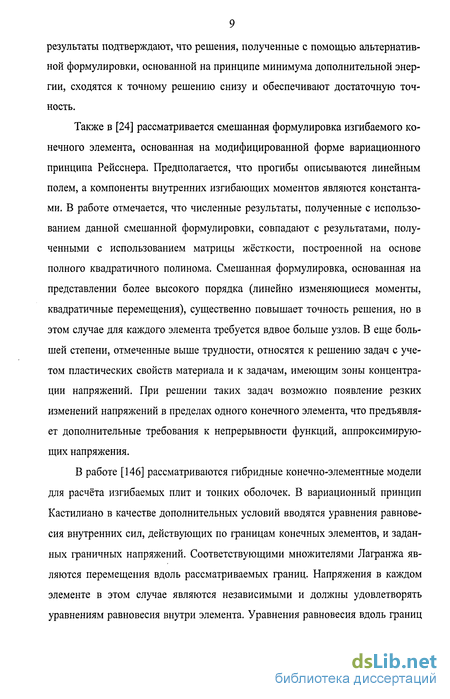 9

результаты подтверждают, что решения, полученные с помощью альтернативной формулировки, основанной на принципе минимума дополнительной энергии, сходятся к точному решению снизу и обеспечивают достаточную точность.

Также в [24] рассматривается смешанная формулировка изгибаемого конечного элемента, основанная на модифицированной форме вариационного принципа Рейсснера. Предполагается, что прогибы описываются линейным полем, а компоненты внутренних изгибающих моментов являются константами. В работе отмечается, что численные результаты, полученные с использованием данной смешанной формулировки, совпадают с результатами, полученными с использованием матрицы жёсткости, построенной на основе полного квадратичного полинома. Смешанная формулировка, основанная на представлении более высокого порядка (линейно изменяющиеся моменты, квадратичные перемещения), существенно повышает точность решения, но в этом случае для каждого элемента требуется вдвое больше узлов. В еще большей степени, отмеченные выше трудности, относятся к решению задач с учетом пластических свойств материала и к задачам, имеющим зоны концентрации напряжений. При решении таких задач возможно появление резких изменений напряжений в пределах одного конечного элемента, что предъявляет дополнительные требования к непрерывности функций, аппроксимирующих напряжения.

В работе [146] рассматриваются гибридные конечно-элементные модели для расчёта изгибаемых плит и тонких оболочек. В вариационный принцип Кастилиано в качестве дополнительных условий вводятся уравнения равновесия внутренних сил, действующих по границам конечных элементов, и заданных граничных напряжений. Соответствующими множителями Лагранжа являются перемещения вдоль рассматриваемых границ. Напряжения в каждом элементе в этом случае являются независимыми и должны удовлетворять уравнениям равновесия внутри элемента. Уравнения равновесия вдоль границ

dsLib.net
библиотека диссертаций